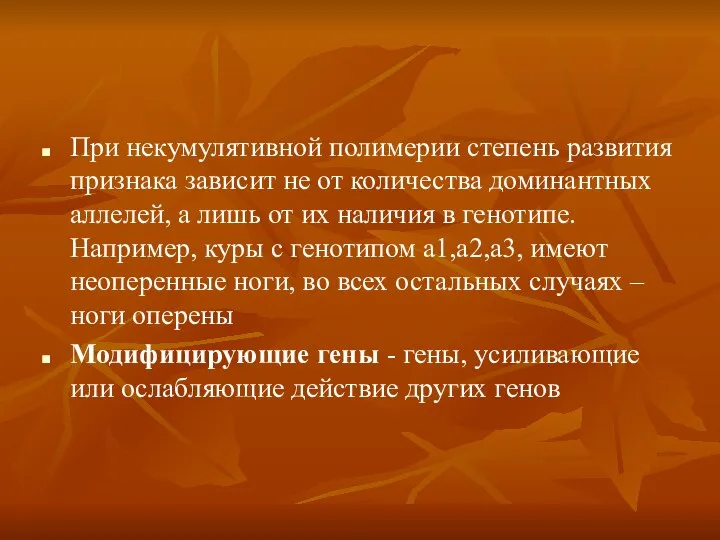 При некумулятивной полимерии степень развития признака зависит не от количества доминантных аллелей, а лишь от их наличия в генотипе. Например, куры с генотипом а1,а2,а3, имеют неоперенные ноги, во всех остальных случаях – ноги оперены

Модифицирующие гены - гены, усиливающие или ослабляющие действие других генов